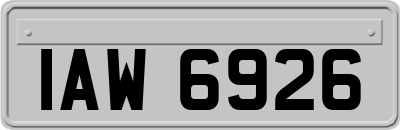 IAW 6926